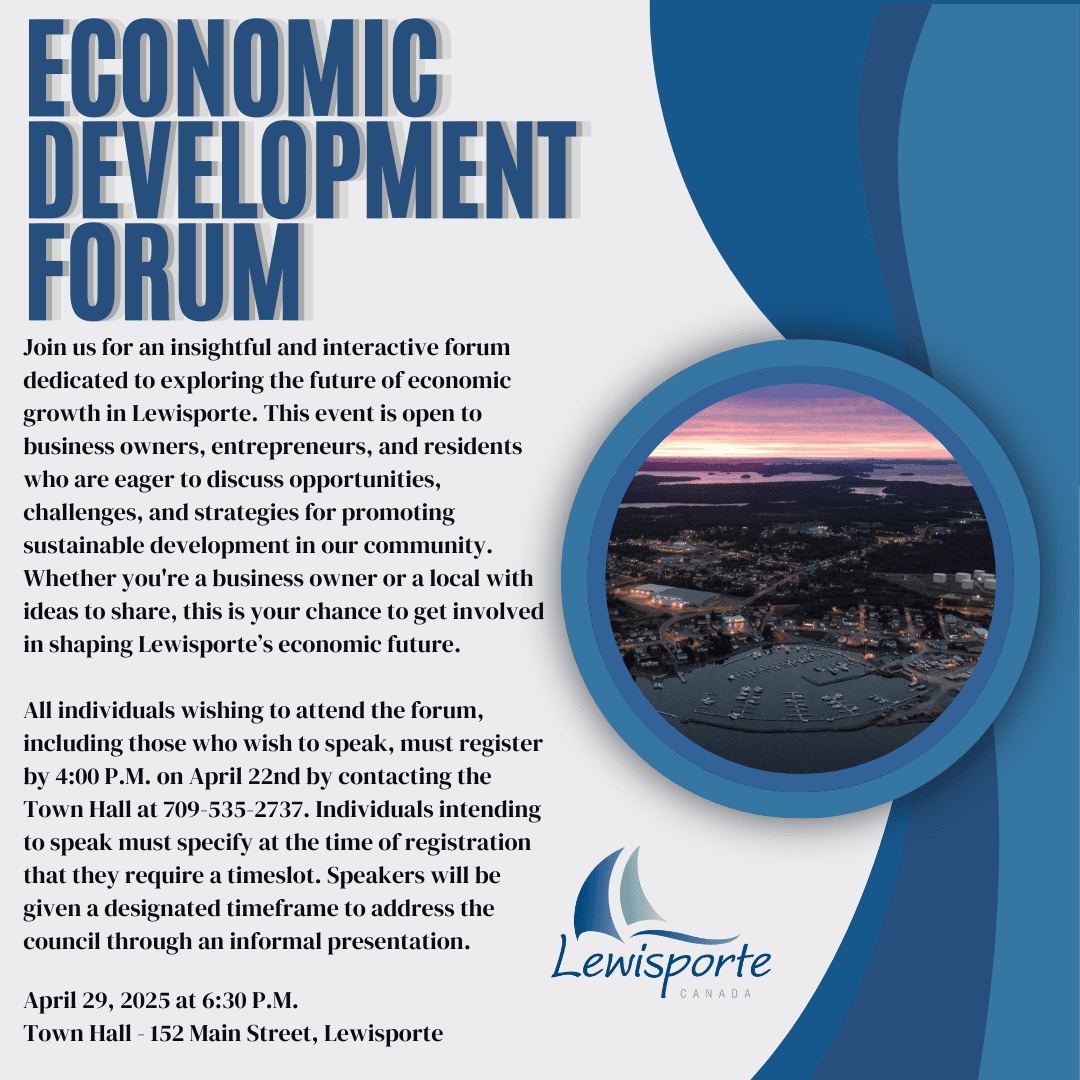 ECONOMIC DEVELOPMENT FORUM

Join us for an insightful and interactive forum dedicated to exploring the future of economic growth in Lewisporte. This event is open to business owners, entrepreneurs, and residents who are eager to discuss opportunities, challenges, and strategies for promoting sustainable development in our community. Whether you're a business owner or a local with ideas to share, this is your chance to get involved in shaping Lewisporte's economic future.

All individuals wishing to attend the forum, including those who wish to speak, must register by 4:00 P.M. on April 22nd by contacting the Town Hall at 709-535-2737. Individuals intending to speak must specify at the time of registration that they require a timeslot. Speakers will be given a designated timeframe to address the council through an informal presentation.

April 29, 2025 at 6:30 P.M.
Town Hall - 152 Main Street, Lewisporte

Lewisporte
CANADA